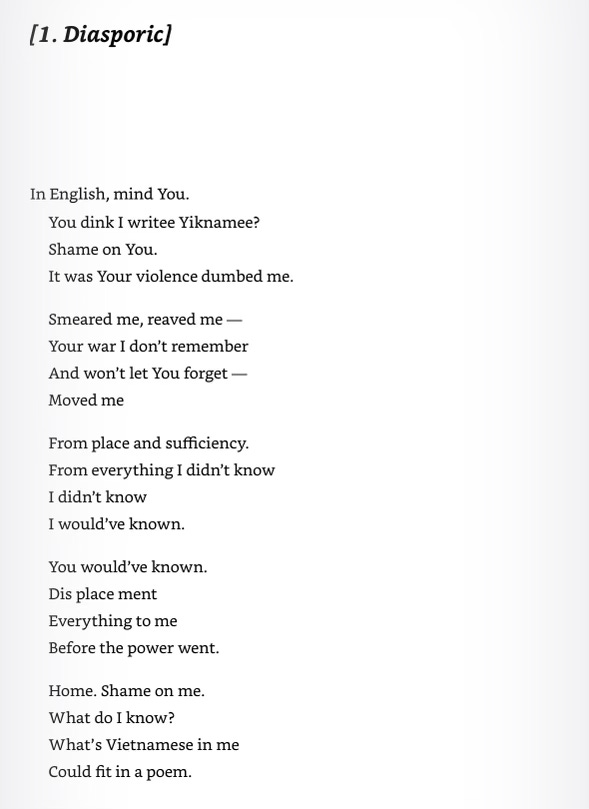 [1. Diasporic]

In English, mind You.
You dink I writee Yiknamee?
Shame on You.
It was Your violence dumbed me.

Smeared me, reaved me —
Your war I don't remember
And won't let You forget —
Moved me

From place and sufficiency.
From everything I didn't know
I didn't know
I would've known.

You would've known.
Dis place ment
Everything to me
Before the power went.

Home. Shame on me.
What do I know?
What's Vietnamese in me
Could fit in a poem.